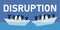 DISRUPTION